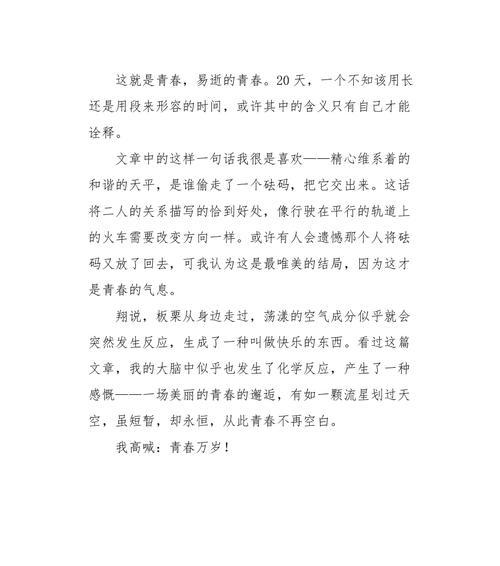 这就是青春，易逝的青春。20天，一个不知该用长还是用段来形容的时间，或许其中的含义只有自己才能诠释。

文章中的这样一句话我很是喜欢——精心维系着的和谐的天平，是谁偷走了一个砝码，把它交出来。这话将二人的关系描写的恰到好处，像行驶在平行的轨道上的火车需要改变方向一样。或许有人会遗憾那个人将砝码又放了回去，可我认为这是最唯美的结局，因为这才是青春的气息。

翔说，板栗从身边走过，荡漾的空气成分似乎就会突然发生反应，生成了一种叫做快乐的东西。看过这篇文章，我的大脑中似乎也发生了化学反应，产生了一种感慨——一场美丽的青春的邂逅，有如一颗流星划过天空，虽短暂，却永恒，从此青春不再空白。

我高喊：青春万岁！